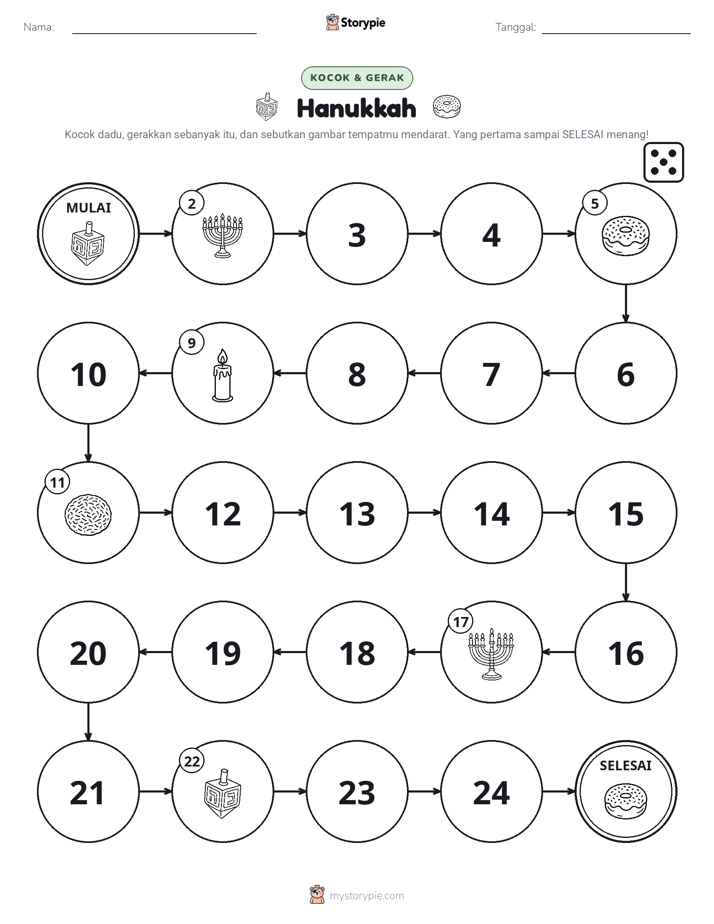 Nama: ____ Storypie Tanggal: ____

KOCOK & GERAK

Hanukkah

Kocok dadu, gerakkan sebanyak itu, dan sebutkan gambar tempatmu mendarat. Yang pertama sampai SELESAI menang!

MULAI

2

3

4

5

10

9

8

7

6

11

12

13

14

15

20

19

18

17

16

21

22

23

24

SELESAI

mystorypie.com